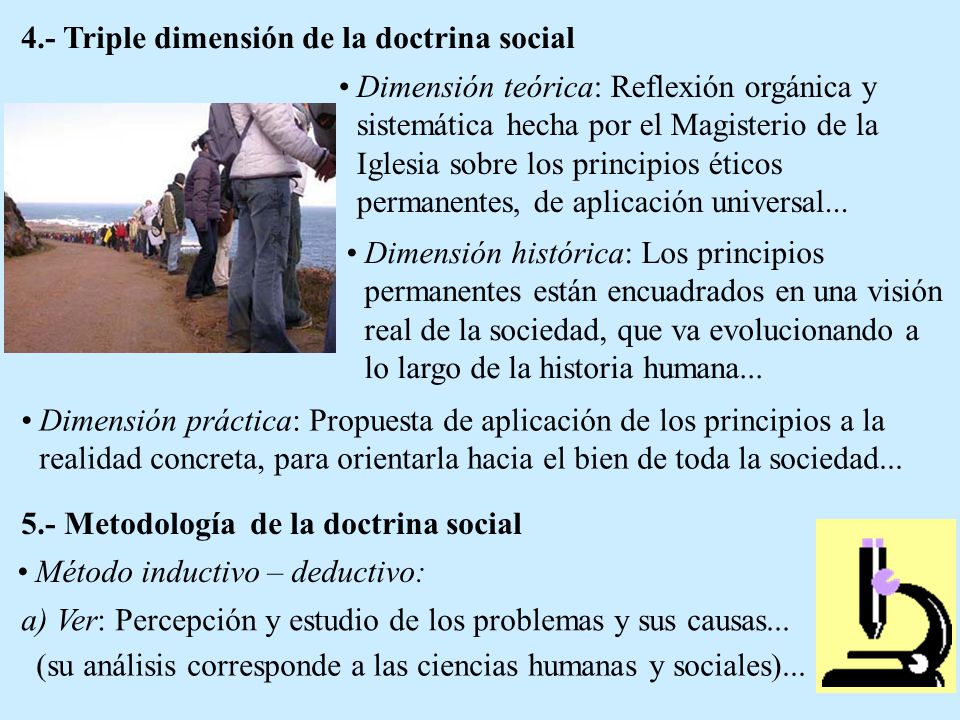 4.- Triple dimensión de la doctrina social

• Dimensión teórica: Reflexión orgánica y sistemática hecha por el Magisterio de la Iglesia sobre los principios éticos permanentes, de aplicación universal...

• Dimensión histórica: Los principios permanentes están encuadrados en una visión real de la sociedad, que va evolucionando a lo largo de la historia humana...

• Dimensión práctica: Propuesta de aplicación de los principios a la realidad concreta, para orientarla hacia el bien de toda la sociedad...

5.- Metodología de la doctrina social

• Método inductivo – deductivo:

a) Ver: Percepción y estudio de los problemas y sus causas...
(su análisis corresponde a las ciencias humanas y sociales)...